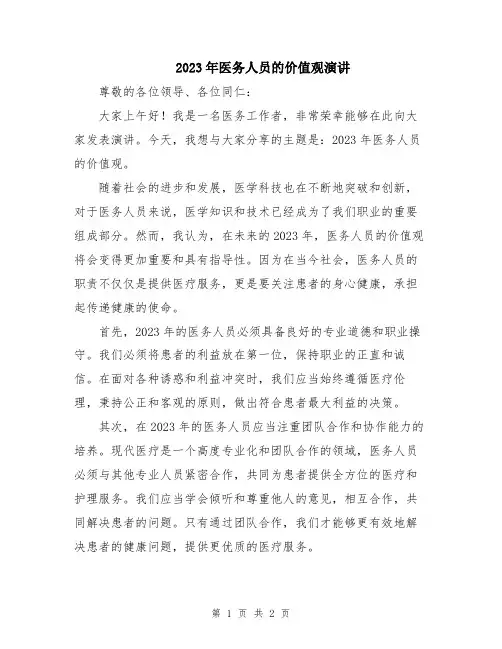 2023年医务人员的价值观演讲

尊敬的各位领导、各位同仁：

大家上午好！我是一名医务工作者，非常荣幸能够在此向大家发表演讲。今天，我想与大家分享的主题是：2023年医务人员的价值观。

随着社会的进步和发展，医学科技也在不断地突破和创新，对于医务人员来说，医学知识和技术已经成为了我们职业的重要组成部分。然而，我认为，在未来的2023年，医务人员的价值观将会变得更加重要和具有指导性。因为在当今社会，医务人员的职责不仅仅是提供医疗服务，更是要关注患者的身心健康，承担起传递健康的使命。

首先，2023年的医务人员必须具备良好的专业道德和职业操守。我们必须将患者的利益放在第一位，保持职业的正直和诚信。在面对各种诱惑和利益冲突时，我们应当始终遵循医疗伦理，秉持公正和客观的原则，做出符合患者最大利益的决策。

其次，在2023年的医务人员应当注重团队合作和协作能力的培养。现代医疗是一个高度专业化和团队合作的领域，医务人员必须与其他专业人员紧密合作，共同为患者提供全方位的医疗和护理服务。我们应当学会倾听和尊重他人的意见，相互合作，共同解决患者的问题。只有通过团队合作，我们才能够更有效地解决患者的健康问题，提供更优质的医疗服务。

第 1 页 共 2 页